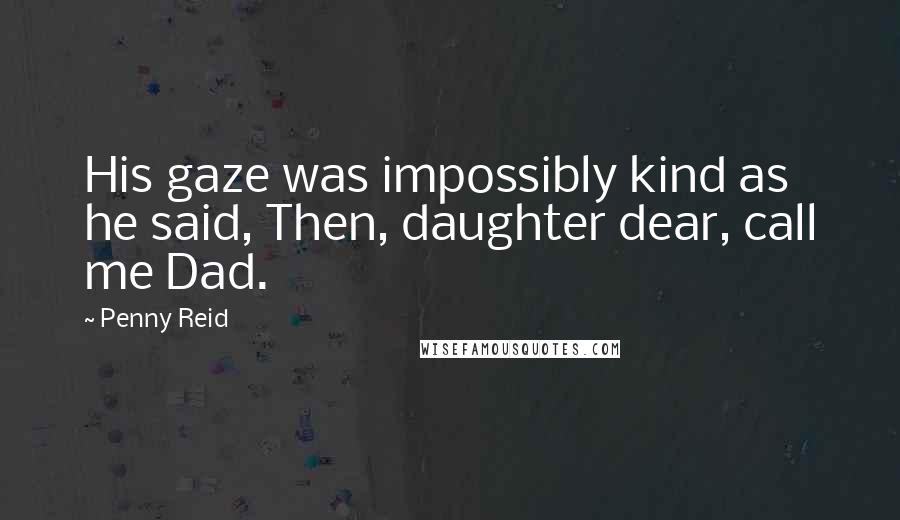 His gaze was impossibly kind as he said, Then, daughter dear, call me Dad.

~ Penny Reid

WISEFAMOUSQUOTES.COM